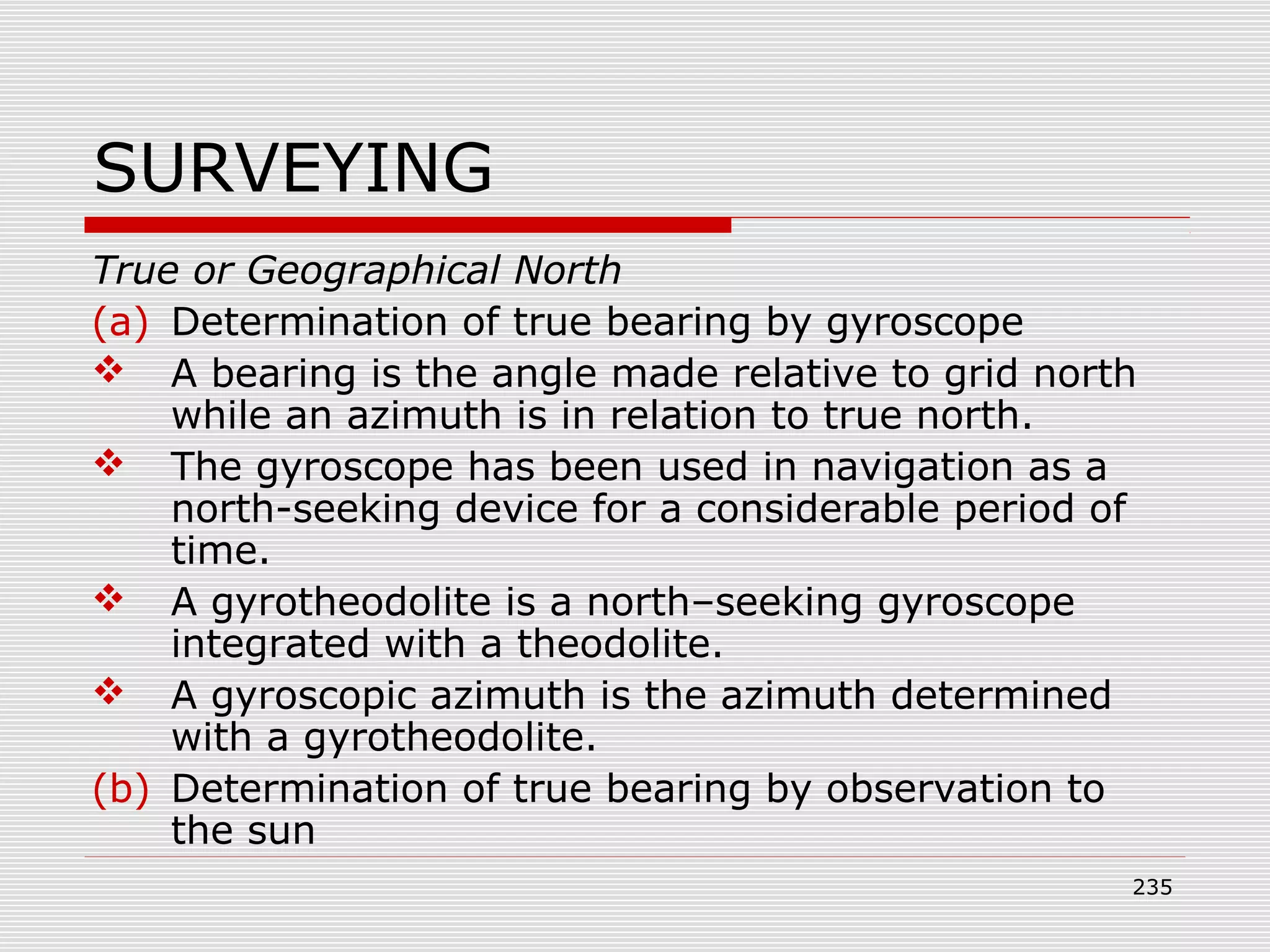 SURVEYING

True or Geographical North

(a) Determination of true bearing by gyroscope

❖ A bearing is the angle made relative to grid north while an azimuth is in relation to true north.

❖ The gyroscope has been used in navigation as a north-seeking device for a considerable period of time.

❖ A gyrotheodolite is a north–seeking gyroscope integrated with a theodolite.

❖ A gyroscopic azimuth is the azimuth determined with a gyrotheodolite.

(b) Determination of true bearing by observation to the sun

235